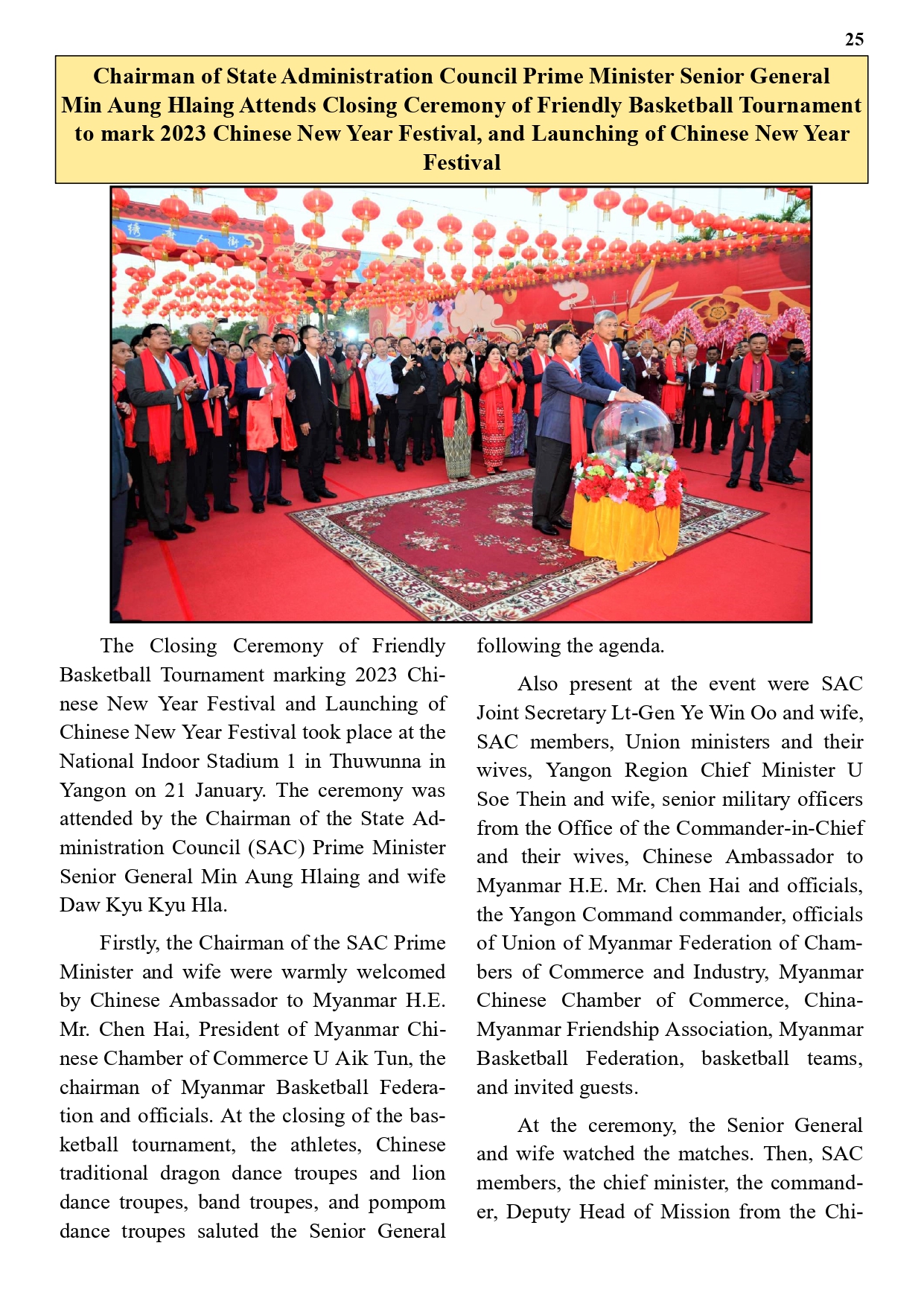 25

Chairman of State Administration Council Prime Minister Senior General Min Aung Hlaing Attends Closing Ceremony of Friendly Basketball Tournament to mark 2023 Chinese New Year Festival, and Launching of Chinese New Year Festival

The Closing Ceremony of Friendly Basketball Tournament marking 2023 Chinese New Year Festival and Launching of Chinese New Year Festival took place at the National Indoor Stadium 1 in Thuwunna in Yangon on 21 January. The ceremony was attended by the Chairman of the State Administration Council (SAC) Prime Minister Senior General Min Aung Hlaing and wife Daw Kyu Kyu Hla.

Firstly, the Chairman of the SAC Prime Minister and wife were warmly welcomed by Chinese Ambassador to Myanmar H.E. Mr. Chen Hai, President of Myanmar Chinese Chamber of Commerce U Aik Tun, the chairman of Myanmar Basketball Federation and officials. At the closing of the basketball tournament, the athletes, Chinese traditional dragon dance troupes and lion dance troupes, band troupes, and pompom dance troupes saluted the Senior General following the agenda.

Also present at the event were SAC Joint Secretary Lt-Gen Ye Win Oo and wife, SAC members, Union ministers and their wives, Yangon Region Chief Minister U Soe Thein and wife, senior military officers from the Office of the Commander-in-Chief and their wives, Chinese Ambassador to Myanmar H.E. Mr. Chen Hai and officials, the Yangon Command commander, officials of Union of Myanmar Federation of Chambers of Commerce and Industry, Myanmar Chinese Chamber of Commerce, China-Myanmar Friendship Association, Myanmar Basketball Federation, basketball teams, and invited guests.

At the ceremony, the Senior General and wife watched the matches. Then, SAC members, the chief minister, the commander, Deputy Head of Mission from the Chi-